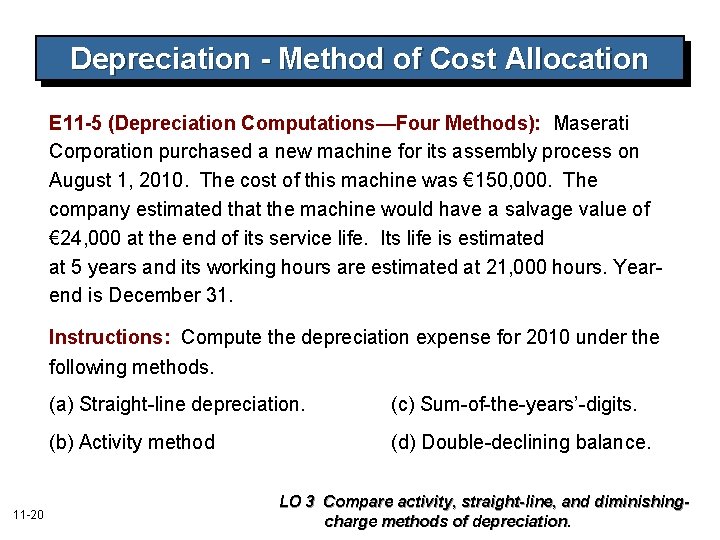 Depreciation - Method of Cost Allocation

E11-5 (Depreciation Computations—Four Methods): Maserati Corporation purchased a new machine for its assembly process on August 1, 2010. The cost of this machine was €150,000. The company estimated that the machine would have a salvage value of €24,000 at the end of its service life. Its life is estimated at 5 years and its working hours are estimated at 21,000 hours. Year-end is December 31.

Instructions: Compute the depreciation expense for 2010 under the following methods.

(a) Straight-line depreciation.

(b) Activity method

(c) Sum-of-the-years'-digits.

(d) Double-declining balance.

11-20

LO 3 Compare activity, straight-line, and diminishing-charge methods of depreciation.